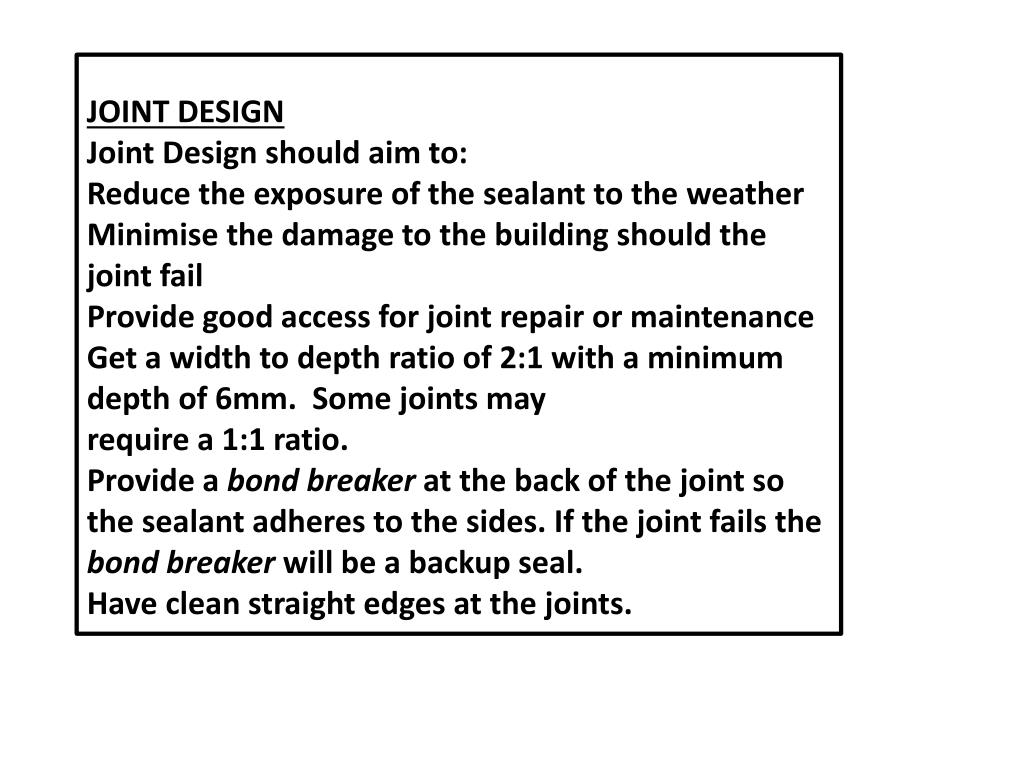 JOINT DESIGN
Joint Design should aim to:
Reduce the exposure of the sealant to the weather
Minimise the damage to the building should the joint fail
Provide good access for joint repair or maintenance
Get a width to depth ratio of 2:1 with a minimum depth of 6mm. Some joints may
require a 1:1 ratio.
Provide a bond breaker at the back of the joint so the sealant adheres to the sides. If the joint fails the bond breaker will be a backup seal.
Have clean straight edges at the joints.